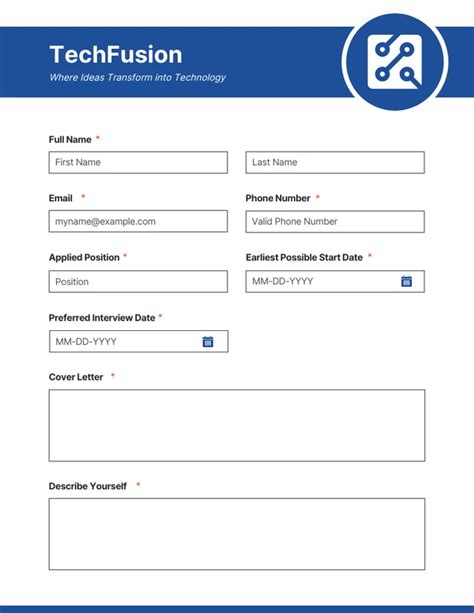 TechFusion

Where Ideas Transform into Technology

Full Name *

First Name

Last Name

Email *

myname@example.com

Phone Number *

Valid Phone Number

Applied Position *

Position

Earliest Possible Start Date *

MM-DD-YYYY

Preferred Interview Date *

MM-DD-YYYY

Cover Letter *

Describe Yourself *